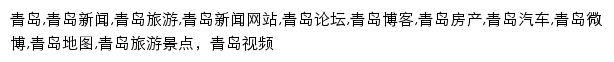 青岛,青岛新闻,青岛旅游,青岛新闻网站,青岛论坛,青岛博客,青岛房产,青岛汽车,青岛微博,青岛地图,青岛旅游景点，青岛视频